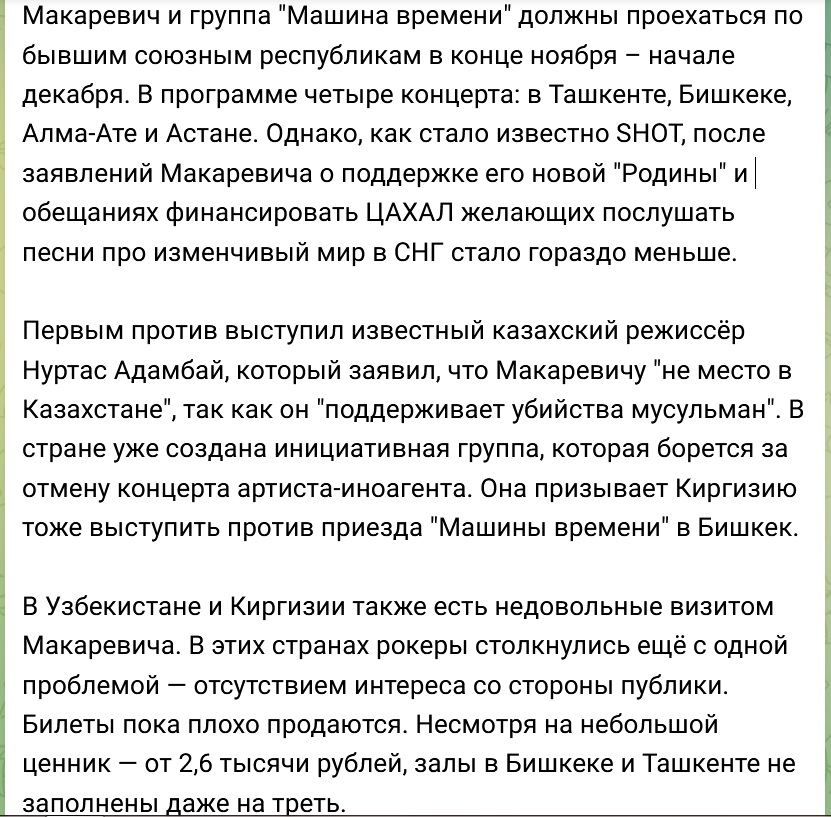 Макаревич и группа "Машина времени" должны проехаться по бывшим союзным республикам в конце ноября – начале декабря. В программе четыре концерта: в Ташкенте, Бишкеке, Алма-Ате и Астане. Однако, как стало известно SHOT, после заявлений Макаревича о поддержке его новой "Родины" и обещаниях финансировать ЦАХАЛ желающих послушать песни про изменчивый мир в СНГ стало гораздо меньше.

Первым против выступил известный казахский режиссёр Нуртас Адамбай, который заявил, что Макаревичу "не место в Казахстане", так как он "поддерживает убийства мусульман". В стране уже создана инициативная группа, которая борется за отмену концерта артиста-иноагента. Она призывает Киргизию тоже выступить против приезда "Машины времени" в Бишкек.

В Узбекистане и Киргизии также есть недовольные визитом Макаревича. В этих странах рокеры столкнулись ещё с одной проблемой — отсутствием интереса со стороны публики. Билеты пока плохо продаются. Несмотря на небольшой ценник — от 2,6 тысячи рублей, залы в Бишкеке и Ташкенте не заполнены даже на треть.